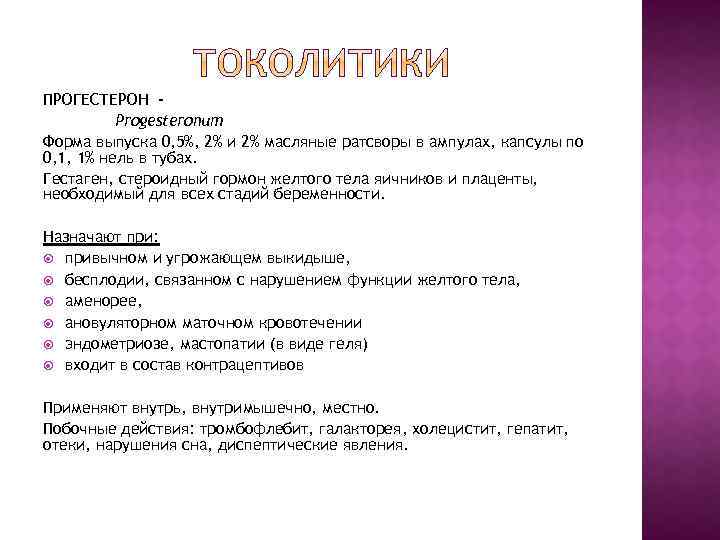 ТОКОЛИТИКИ

ПРОГЕСТЕРОН -
Progesteronum

Форма выпуска 0,5%, 2% и 2% масляные ратсворы в ампулах, капсулы по 0,1, 1% нель в тубах.

Гестаген, стероидный гормон желтого тела яичников и плаценты, необходимый для всех стадий беременности.

Назначают при:
привычном и угрожающем выкидыше,
бесплодии, связанном с нарушением функции желтого тела,
аменорее,
ановуляторном маточном кровотечении
эндометриозе, мастопатии (в виде геля)
входит в состав контрацептивов

Применяют внутрь, внутримышечно, местно.

Побочные действия: тромбофлебит, галакторея, холецистит, гепатит, отеки, нарушения сна, диспептические явления.